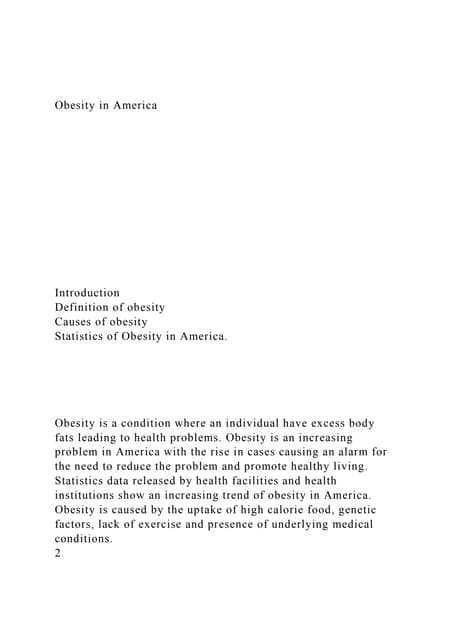 Obesity in America

Introduction
Definition of obesity
Causes of obesity
Statistics of Obesity in America.

Obesity is a condition where an individual have excess body fats leading to health problems. Obesity is an increasing problem in America with the rise in cases causing an alarm for the need to reduce the problem and promote healthy living. Statistics data released by health facilities and health institutions show an increasing trend of obesity in America. Obesity is caused by the uptake of high calorie food, genetic factors, lack of exercise and presence of underlying medical conditions.
2